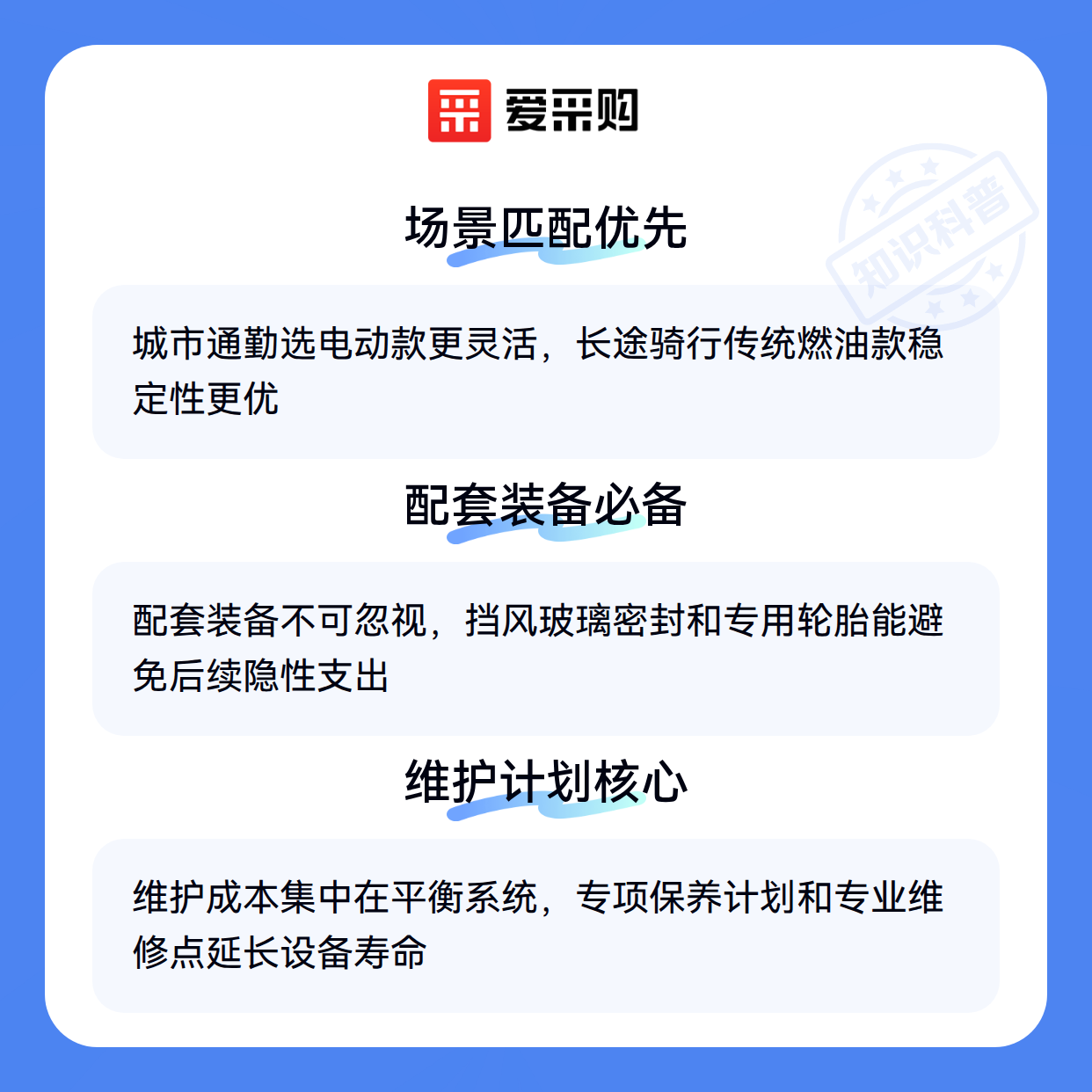 爱采购

场景匹配优先

城市通勤选电动款更灵活，长途骑行传统燃油款稳定性更优

配套装备必备

配套装备不可忽视，挡风玻璃密封和专用轮胎能避免后续隐性支出

维护计划核心

维护成本集中在平衡系统，专项保养计划和专业维修点延长设备寿命

知识科普